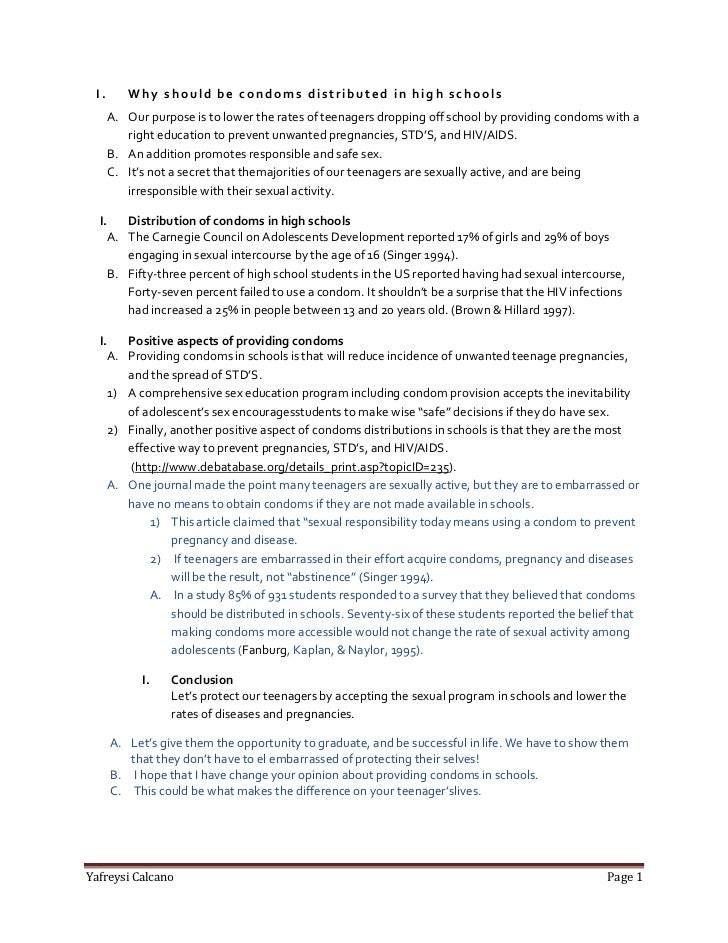 I. Why should be condoms distributed in high schools

A. Our purpose is to lower the rates of teenagers dropping off school by providing condoms with a right education to prevent unwanted pregnancies, STD'S, and HIV/AIDS.
B. An addition promotes responsible and safe sex.
C. It's not a secret that themajorities of our teenagers are sexually active, and are being irresponsible with their sexual activity.

I. Distribution of condoms in high schools
A. The Carnegie Council on Adolescents Development reported 17% of girls and 29% of boys engaging in sexual intercourse by the age of 16 (Singer 1994).
B. Fifty-three percent of high school students in the US reported having had sexual intercourse, Forty-seven percent failed to use a condom. It shouldn't be a surprise that the HIV infections had increased a 25% in people between 13 and 20 years old. (Brown & Hillard 1997).

I. Positive aspects of providing condoms
A. Providing condoms in schools is that will reduce incidence of unwanted teenage pregnancies, and the spread of STD'S.
1) A comprehensive sex education program including condom provision accepts the inevitability of adolescent's sex encouragesstudents to make wise "safe" decisions if they do have sex.
2) Finally, another positive aspect of condoms distributions in schools is that they are the most effective way to prevent pregnancies, STD's, and HIV/AIDS. (http://www.debatabase.org/details_print.asp?topicID=235).
A. One journal made the point many teenagers are sexually active, but they are to embarrassed or have no means to obtain condoms if they are not made available in schools.
1) This article claimed that "sexual responsibility today means using a condom to prevent pregnancy and disease.
2) If teenagers are embarrassed in their effort acquire condoms, pregnancy and diseases will be the result, not "abstinence" (Singer 1994).
A. In a study 85% of 931 students responded to a survey that they believed that condoms should be distributed in schools. Seventy-six of these students reported the belief that making condoms more accessible would not change the rate of sexual activity among adolescents (Fanburg, Kaplan, & Naylor, 1995).

I. Conclusion
Let's protect our teenagers by accepting the sexual program in schools and lower the rates of diseases and pregnancies.

A. Let's give them the opportunity to graduate, and be successful in life. We have to show them that they don't have to el embarrassed of protecting their selves!
B. I hope that I have change your opinion about providing condoms in schools.
C. This could be what makes the difference on your teenager'slives.

Yafreysi Calcano Page 1